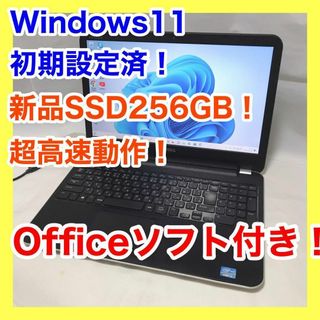 Windows11
初期設定済！
新品SSD256GB！
超高速動作！

Officeソフト付き！